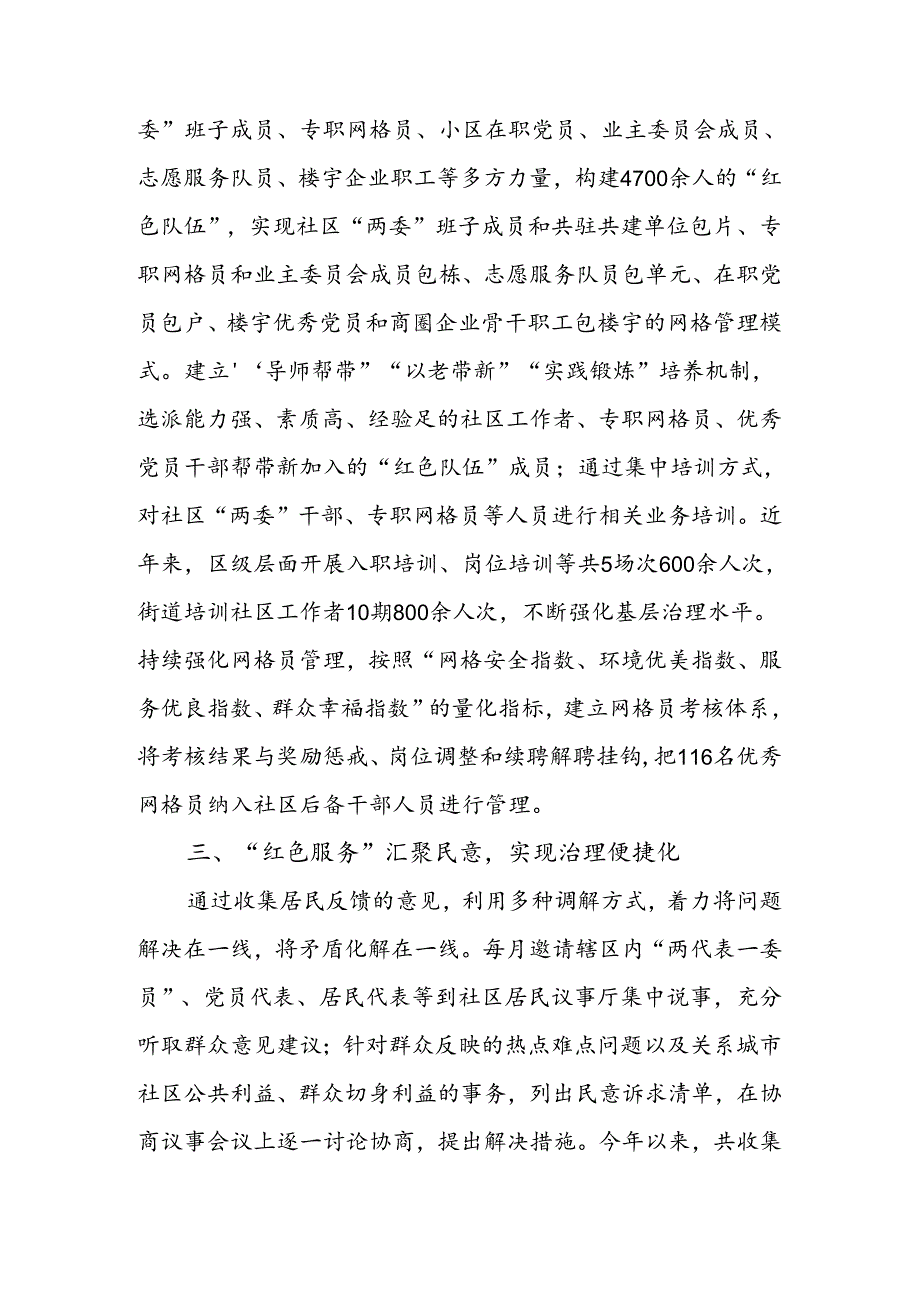 委”班子成员、专职网格员、小区在职党员、业主委员会成员、志愿服务队员、楼宇企业职工等多方力量，构建4700余人的“红色队伍”，实现社区“两委”班子成员和共驻共建单位包片、专职网格员和业主委员会成员包栋、志愿服务队员包单元、在职党员包户、楼宇优秀党员和商圈企业骨干职工包楼宇的网格管理模式。建立'‘导师帮带”“以老带新”“实践锻炼”培养机制，选派能力强、素质高、经验足的社区工作者、专职网格员、优秀党员干部帮带新加入的“红色队伍”成员；通过集中培训方式，对社区“两委”干部、专职网格员等人员进行相关业务培训。近年来，区级层面开展入职培训、岗位培训等共5场次600余人次，街道培训社区工作者10期800余人次，不断强化基层治理水平。持续强化网格员管理，按照“网格安全指数、环境优美指数、服务优良指数、群众幸福指数”的量化指标，建立网格员考核体系，将考核结果与奖励惩戒、岗位调整和续聘解聘挂钩，把116名优秀网格员纳入社区后备干部人员进行管理。

三、“红色服务”汇聚民意，实现治理便捷化

通过收集居民反馈的意见，利用多种调解方式，着力将问题解决在一线，将矛盾化解在一线。每月邀请辖区内“两代表一委员”、党员代表、居民代表等到社区居民议事厅集中说事，充分听取群众意见建议；针对群众反映的热点难点问题以及关系城市社区公共利益、群众切身利益的事务，列出民意诉求清单，在协商议事会议上逐一讨论协商，提出解决措施。今年以来，共收集